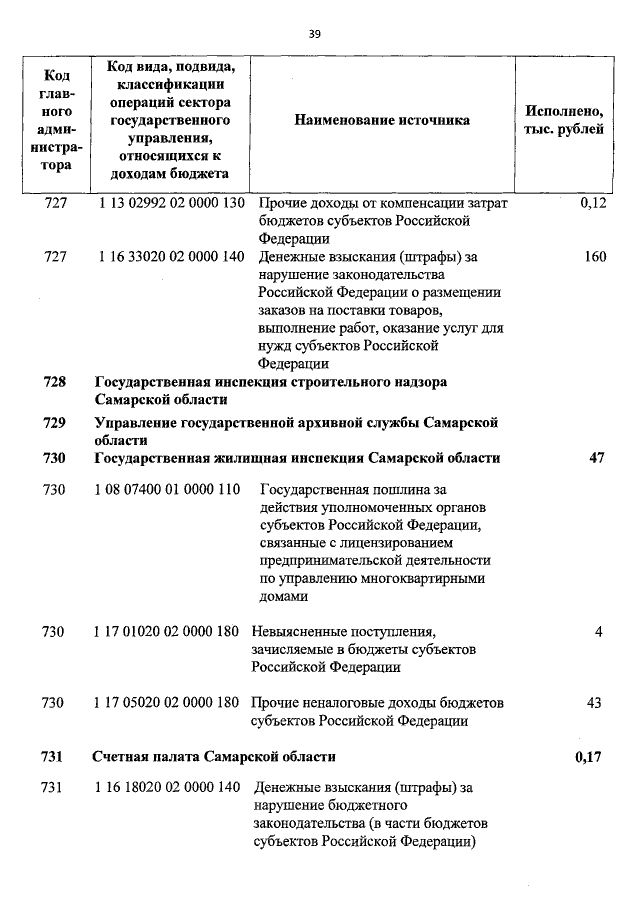 39

| Код главного администратора | Код вида, подвида, классификации операций сектора государственного управления, относящихся к доходам бюджета | Наименование источника | Исполнено, тыс. рублей |
|---|---|---|---|
| 727 | 1 13 02992 02 0000 130 | Прочие доходы от компенсации затрат бюджетов субъектов Российской Федерации | 0,12 |
| 727 | 1 16 33020 02 0000 140 | Денежные взыскания (штрафы) за нарушение законодательства Российской Федерации о размещении заказов на поставки товаров, выполнение работ, оказание услуг для нужд субъектов Российской Федерации | 160 |
| 728 | Государственная инспекция строительного надзора Самарской области | | |
| 729 | Управление государственной архивной службы Самарской области | | |
| 730 | Государственная жилищная инспекция Самарской области | | 47 |
| 730 | 1 08 07400 01 0000 110 | Государственная пошлина за действия уполномоченных органов субъектов Российской Федерации, связанные с лицензированием предпринимательской деятельности по управлению многоквартирными домами | |
| 730 | 1 17 01020 02 0000 180 | Невыясненные поступления, зачисляемые в бюджеты субъектов Российской Федерации | 4 |
| 730 | 1 17 05020 02 0000 180 | Прочие неналоговые доходы бюджетов субъектов Российской Федерации | 43 |
| 731 | Счетная палата Самарской области | | 0,17 |
| 731 | 1 16 18020 02 0000 140 | Денежные взыскания (штрафы) за нарушение бюджетного законодательства (в части бюджетов субъектов Российской Федерации) | |